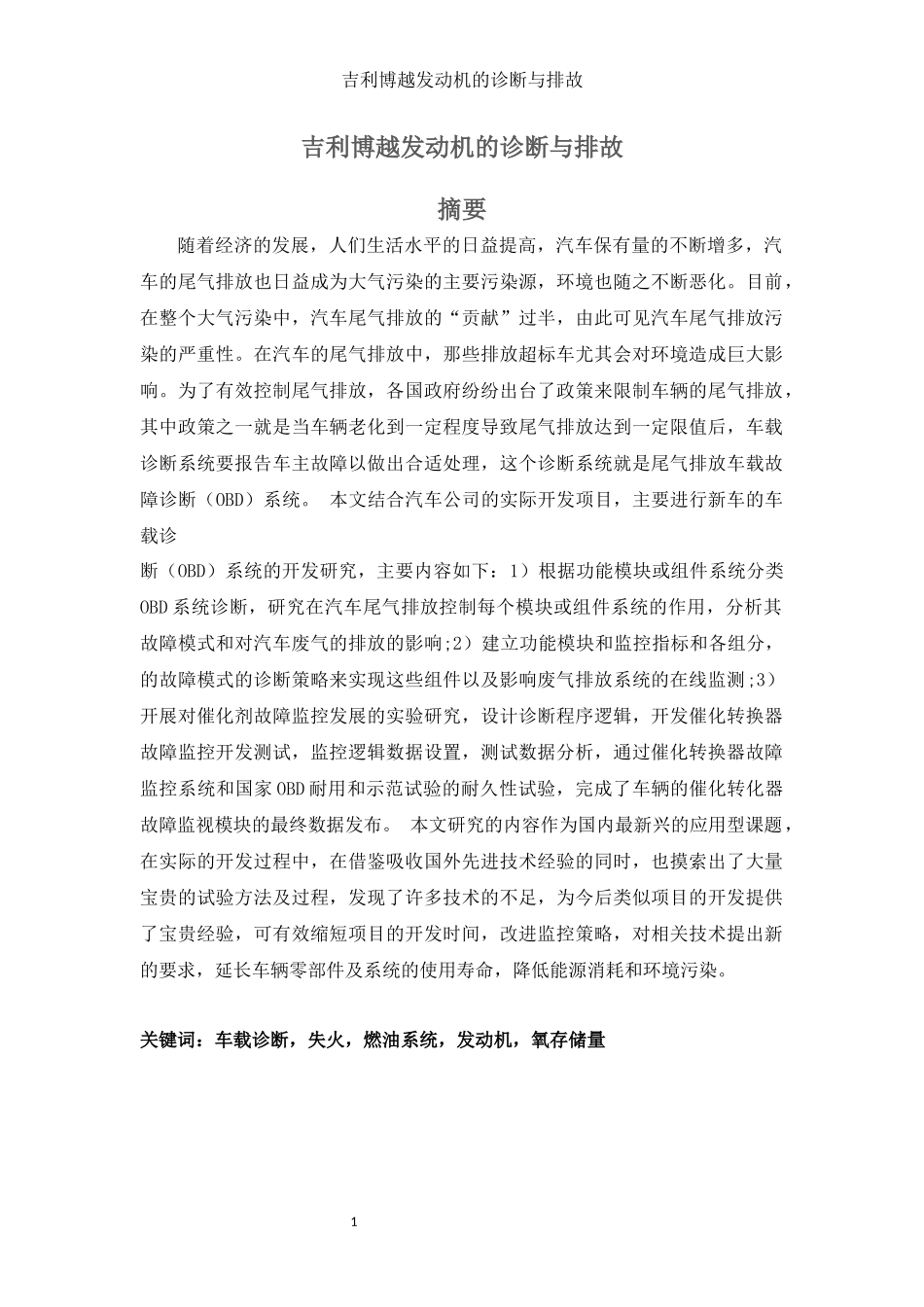 吉利博越发动机的诊断与排故

吉利博越发动机的诊断与排故

摘要

随着经济的发展，人们生活水平的日益提高，汽车保有量的不断增多，汽车的尾气排放也日益成为大气污染的主要污染源，环境也随之不断恶化。目前，在整个大气污染中，汽车尾气排放的“贡献”过半，由此可见汽车尾气排放污染的严重性。在汽车的尾气排放中，那些排放超标车尤其会对环境造成巨大影响。为了有效控制尾气排放，各国政府纷纷出台了政策来限制车辆的尾气排放，其中政策之一就是当车辆老化到一定程度导致尾气排放达到一定限值后，车载诊断系统要报告车主故障以做出合适处理，这个诊断系统就是尾气排放车载故障诊断（OBD）系统。 本文结合汽车公司的实际开发项目，主要进行新车的车载诊

断（OBD）系统的开发研究，主要内容如下：1）根据功能模块或组件系统分类OBD系统诊断，研究在汽车尾气排放控制每个模块或组件系统的作用，分析其故障模式和对汽车废气的排放的影响;2）建立功能模块和监控指标和各组分，的故障模式的诊断策略来实现这些组件以及影响废气排放系统的在线监测;3）开展对催化剂故障监控发展的实验研究，设计诊断程序逻辑，开发催化转换器故障监控开发测试，监控逻辑数据设置，测试数据分析，通过催化转换器故障监控系统和国家OBD耐用和示范试验的耐久性试验，完成了车辆的催化转化器故障监视模块的最终数据发布。 本文研究的内容作为国内最新兴的应用型课题，在实际的开发过程中，在借鉴吸收国外先进技术经验的同时，也摸索出了大量宝贵的试验方法及过程，发现了许多技术的不足，为今后类似项目的开发提供了宝贵经验，可有效缩短项目的开发时间，改进监控策略，对相关技术提出新的要求，延长车辆零部件及系统的使用寿命，降低能源消耗和环境污染。

关键词：车载诊断，失火，燃油系统，发动机，氧存储量

1